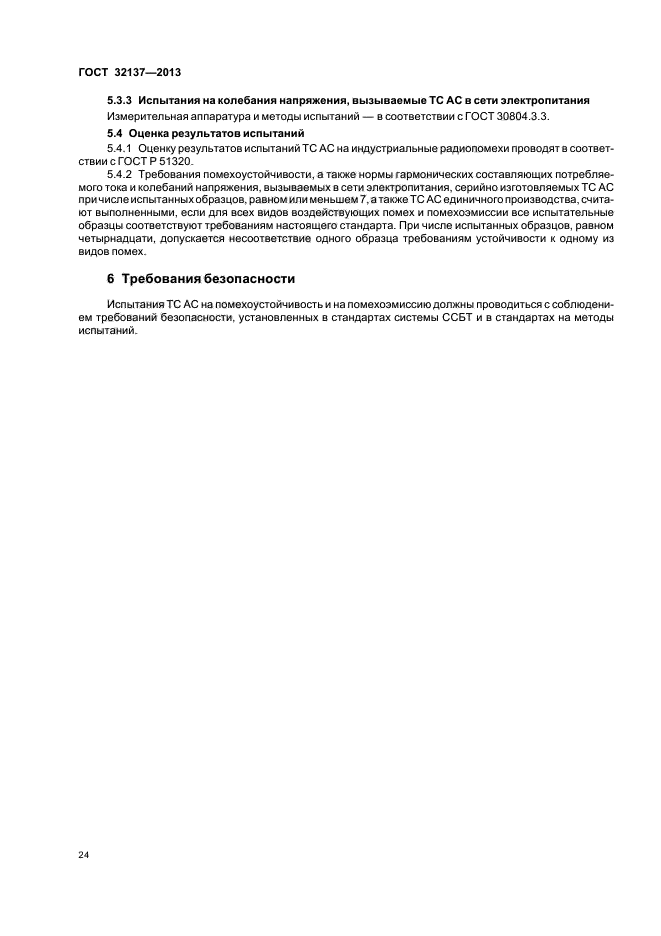 ГОСТ 32137—2013

5.3.3 Испытания на колебания напряжения, вызываемые ТС АС в сети электропитания

Измерительная аппаратура и методы испытаний — в соответствии с ГОСТ 30804.3.3.

5.4 Оценка результатов испытаний

5.4.1 Оценку результатов испытаний ТС АС на индустриальные радиопомехи проводят в соответствии с ГОСТ Р 51320.

5.4.2 Требования помехоустойчивости, а также нормы гармонических составляющих потребляемого тока и колебаний напряжения, вызываемых в сети электропитания, серийно изготовляемых ТС АС при числе испытанных образцов, равном или меньшем 7, а также ТС АС единичного производства, считают выполненными, если для всех видов воздействующих помех и помехоэмиссии все испытательные образцы соответствуют требованиям настоящего стандарта. При числе испытанных образцов, равном четырнадцати, допускается несоответствие одного образца требованиям устойчивости к одному из видов помех.

6 Требования безопасности

Испытания ТС АС на помехоустойчивость и на помехоэмиссию должны проводиться с соблюдением требований безопасности, установленных в стандартах системы ССБТ и в стандартах на методы испытаний.

24